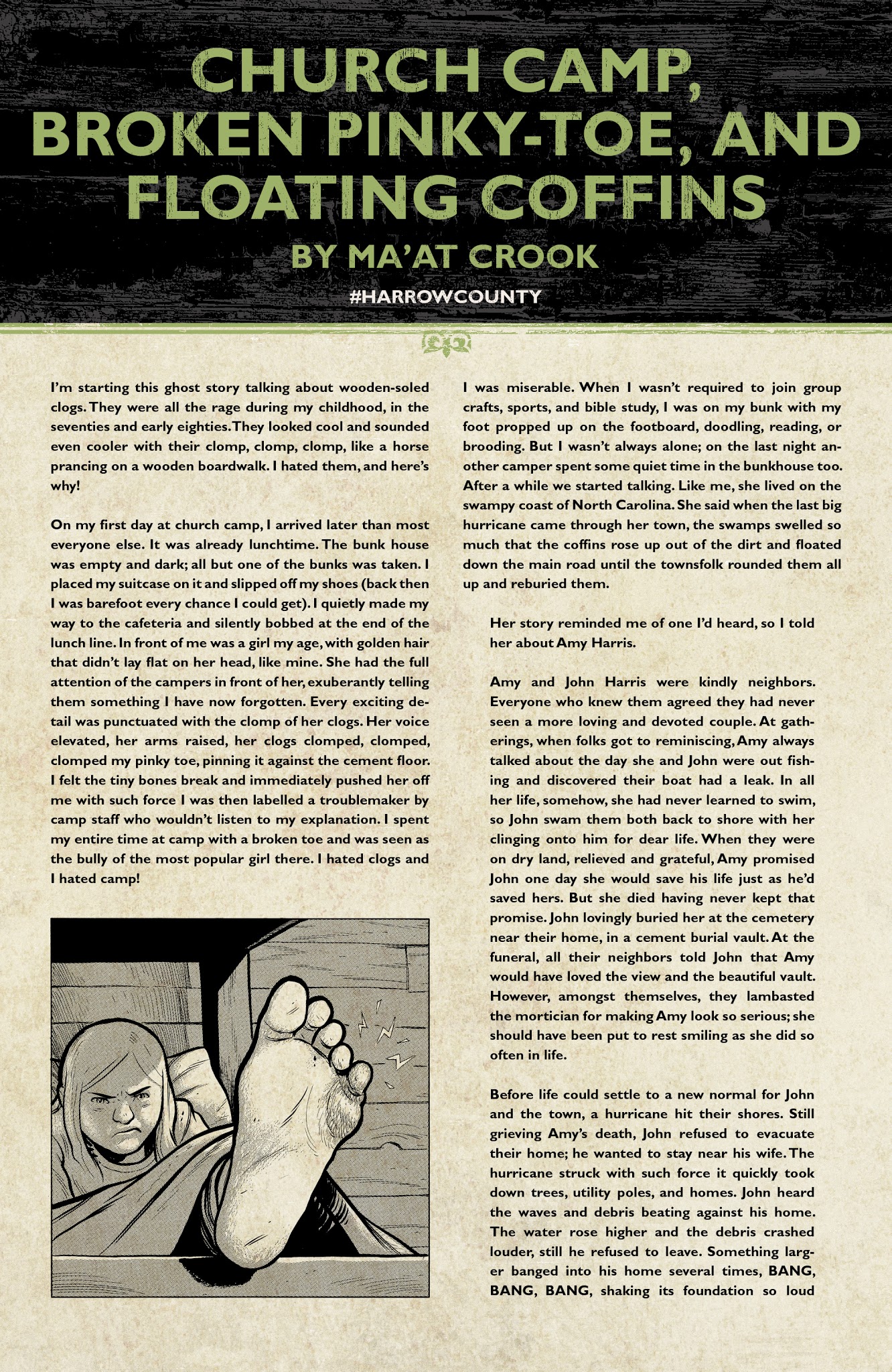 CHURCH CAMP, BROKEN PINKY-TOE, AND FLOATING COFFINS

BY MA'AT CROOK

#HARROWCOUNTY

I'm starting this ghost story talking about wooden-soled clogs. They were all the rage during my childhood, in the seventies and early eighties. They looked cool and sounded even cooler with their clomp, clomp, clomp, like a horse prancing on a wooden boardwalk. I hated them, and here's why!

On my first day at church camp, I arrived later than most everyone else. It was already lunchtime. The bunk house was empty and dark; all but one of the bunks was taken. I placed my suitcase on it and slipped off my shoes (back then I was barefoot every chance I could get). I quietly made my way to the cafeteria and silently bobbed at the end of the lunch line. In front of me was a girl my age, with golden hair that didn't lay flat on her head, like mine. She had the full attention of the campers in front of her, exuberantly telling them something I have now forgotten. Every exciting detail was punctuated with the clomp of her clogs. Her voice elevated, her arms raised, her clogs clomped, clomped, clomped my pinky toe, pinning it against the cement floor. I felt the tiny bones break and immediately pushed her off me with such force I was then labelled a troublemaker by camp staff who wouldn't listen to my explanation. I spent my entire time at camp with a broken toe and was seen as the bully of the most popular girl there. I hated clogs and I hated camp!

I was miserable. When I wasn't required to join group crafts, sports, and bible study, I was on my bunk with my foot propped up on the footboard, doodling, reading, or brooding. But I wasn't always alone; on the last night another camper spent some quiet time in the bunkhouse too. After a while we started talking. Like me, she lived on the swampy coast of North Carolina. She said when the last big hurricane came through her town, the swamps swelled so much that the coffins rose up out of the dirt and floated down the main road until the townsfolk rounded them all up and reburied them.

Her story reminded me of one I'd heard, so I told her about Amy Harris.

Amy and John Harris were kindly neighbors. Everyone who knew them agreed they had never seen a more loving and devoted couple. At gatherings, when folks got to reminiscing, Amy always talked about the day she and John were out fishing and discovered their boat had a leak. In all her life, somehow, she had never learned to swim, so John swam them both back to shore with her clinging onto him for dear life. When they were on dry land, relieved and grateful, Amy promised John one day she would save his life just as he'd saved hers. But she died having never kept that promise. John lovingly buried her at the cemetery near their home, in a cement burial vault. At the funeral, all their neighbors told John that Amy would have loved the view and the beautiful vault. However, amongst themselves, they lambasted the mortician for making Amy look so serious; she should have been put to rest smiling as she did so often in life.

Before life could settle to a new normal for John and the town, a hurricane hit their shores. Still grieving Amy's death, John refused to evacuate their home; he wanted to stay near his wife. The hurricane struck with such force it quickly took down trees, utility poles, and homes. John heard the waves and debris beating against his home. The water rose higher and the debris crashed louder, still he refused to leave. Something larger banged into his home several times, BANG, BANG, BANG, shaking its foundation so loud